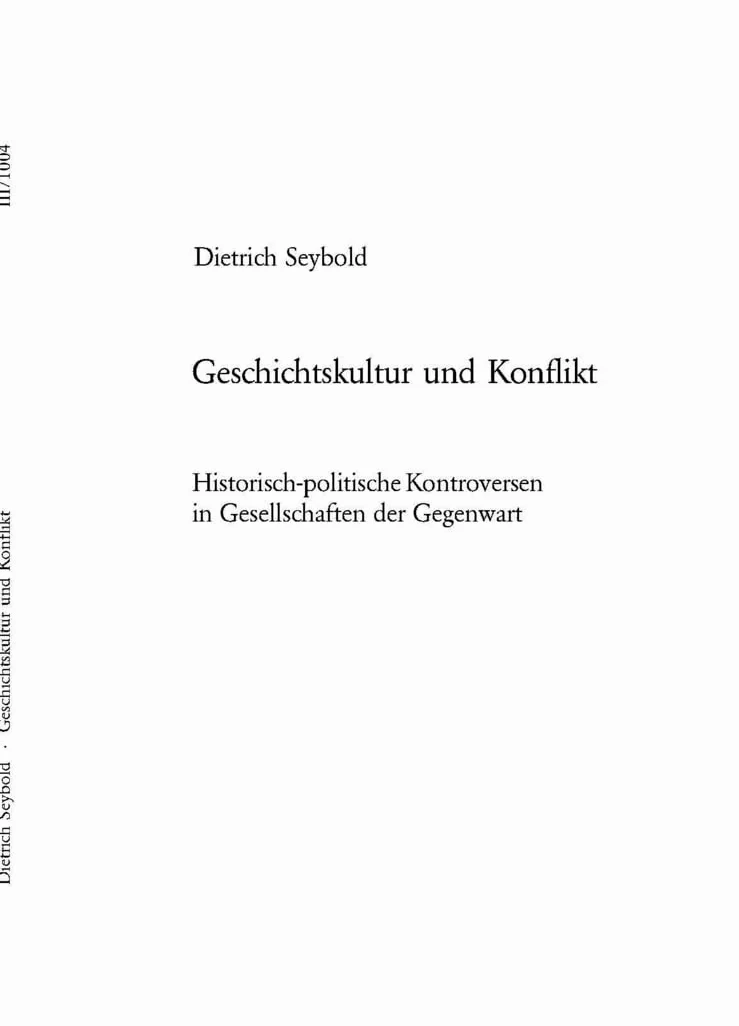 III/1004

Dietrich Seybold · Geschichtskultur und Konflikt

Dietrich Seybold

Geschichtskultur und Konflikt

Historisch-politische Kontroversen in Gesellschaften der Gegenwart